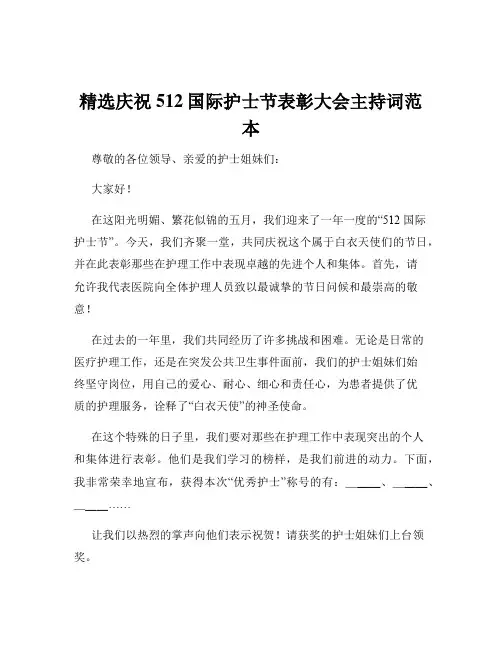 精选庆祝 512 国际护士节表彰大会主持词范本

尊敬的各位领导、亲爱的护士姐妹们：

大家好！

在这阳光明媚、繁花似锦的五月，我们迎来了一年一度的“512 国际护士节”。今天，我们齐聚一堂，共同庆祝这个属于白衣天使们的节日，并在此表彰那些在护理工作中表现卓越的先进个人和集体。首先，请允许我代表医院向全体护理人员致以最诚挚的节日问候和最崇高的敬意！

在过去的一年里，我们共同经历了许多挑战和困难。无论是日常的医疗护理工作，还是在突发公共卫生事件面前，我们的护士姐妹们始终坚守岗位，用自己的爱心、耐心、细心和责任心，为患者提供了优质的护理服务，诠释了“白衣天使”的神圣使命。

在这个特殊的日子里，我们要对那些在护理工作中表现突出的个人和集体进行表彰。他们是我们学习的榜样，是我们前进的动力。下面，我非常荣幸地宣布，获得本次“优秀护士”称号的有：______、______、______……

让我们以热烈的掌声向他们表示祝贺！请获奖的护士姐妹们上台领奖。